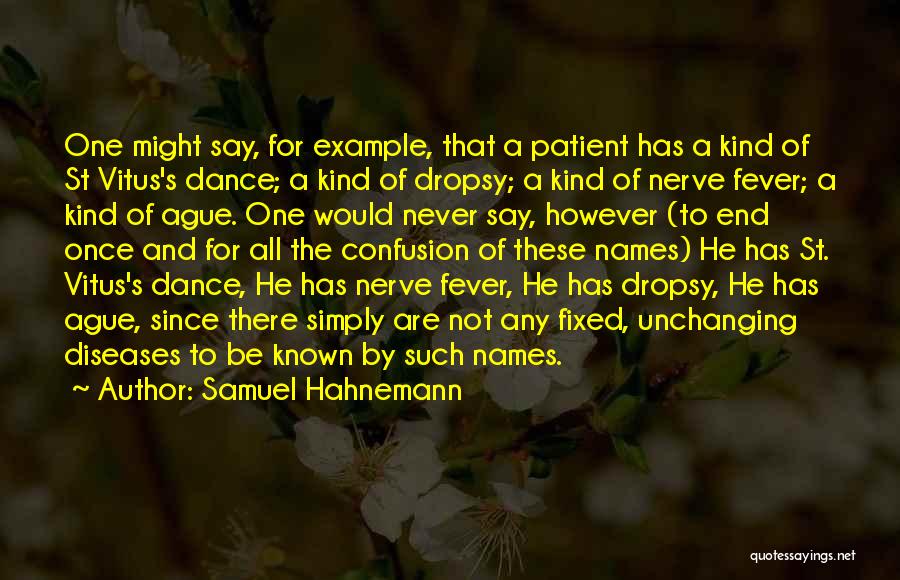 One might say, for example, that a patient has a kind of St Vitus's dance; a kind of dropsy; a kind of nerve fever; a kind of ague. One would never say, however (to end once and for all the confusion of these names) He has St. Vitus's dance, He has nerve fever, He has dropsy, He has ague, since there simply are not any fixed, unchanging diseases to be known by such names.

Author: Samuel Hahnemann

quotessayings.net